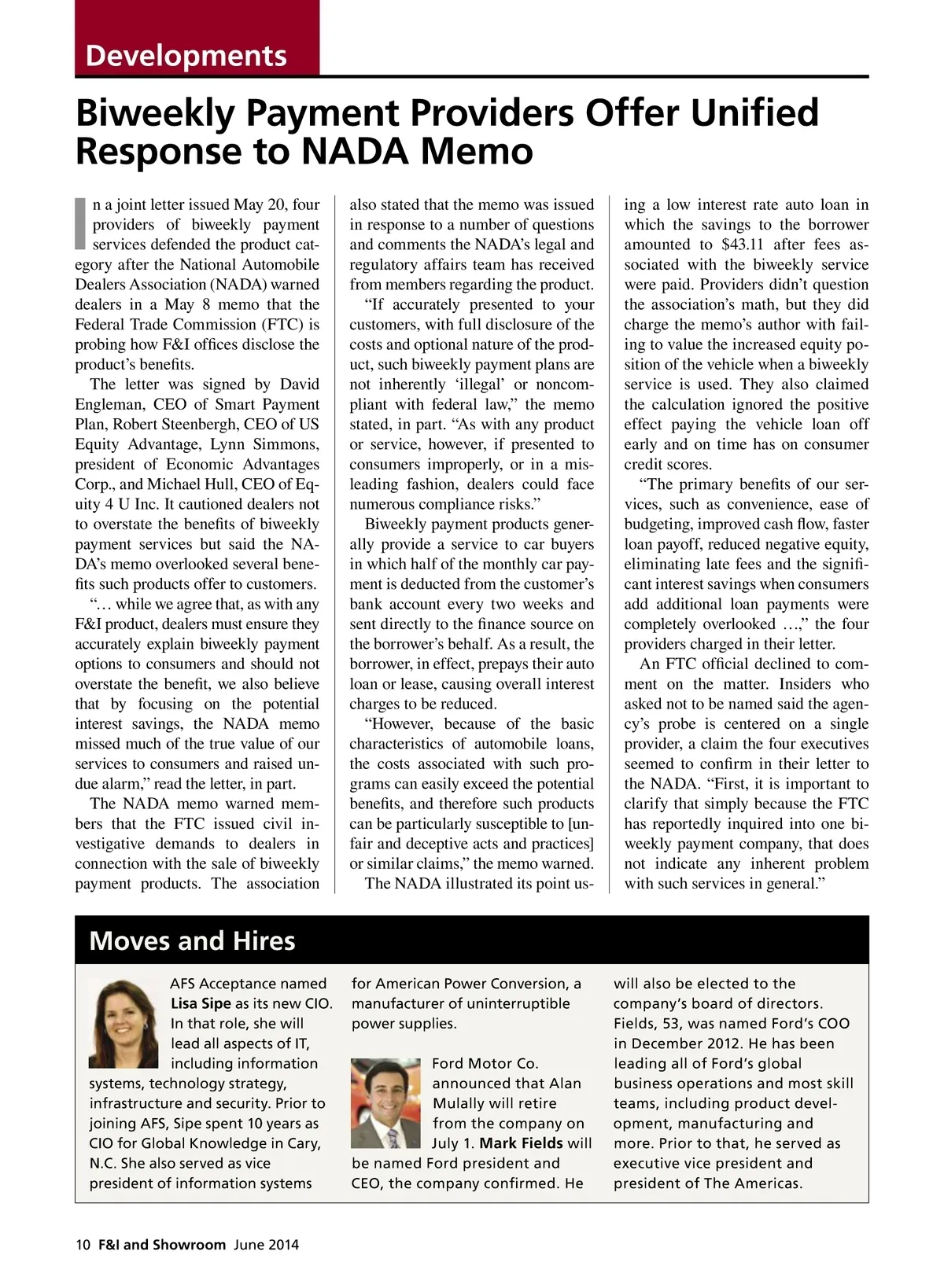 Developments

Biweekly Payment Providers Offer Unified Response to NADA Memo

In a joint letter issued May 20, four providers of biweekly payment services defended the product category after the National Automobile Dealers Association (NADA) warned dealers in a May 8 memo that the Federal Trade Commission (FTC) is probing how F&I offices disclose the product's benefits.

The letter was signed by David Engleman, CEO of Smart Payment Plan, Robert Steenbergh, CEO of US Equity Advantage, Lynn Simmons, president of Economic Advantages Corp., and Michael Hull, CEO of Equity 4 U Inc. It cautioned dealers not to overstate the benefits of biweekly payment services but said the NADA's memo overlooked several benefits such products offer to customers.

"… while we agree that, as with any F&I product, dealers must ensure they accurately explain biweekly payment options to consumers and should not overstate the benefit, we also believe that by focusing on the potential interest savings, the NADA memo missed much of the true value of our services to consumers and raised undue alarm," read the letter, in part.

The NADA memo warned members that the FTC issued civil investigative demands to dealers in connection with the sale of biweekly payment products. The association also stated that the memo was issued in response to a number of questions and comments the NADA's legal and regulatory affairs team has received from members regarding the product.

"If accurately presented to your customers, with full disclosure of the costs and optional nature of the product, such biweekly payment plans are not inherently 'illegal' or noncompliant with federal law," the memo stated, in part. "As with any product or service, however, if presented to consumers improperly, or in a misleading fashion, dealers could face numerous compliance risks."

Biweekly payment products generally provide a service to car buyers in which half of the monthly car payment is deducted from the customer's bank account every two weeks and sent directly to the finance source on the borrower's behalf. As a result, the borrower, in effect, prepays their auto loan or lease, causing overall interest charges to be reduced.

"However, because of the basic characteristics of automobile loans, the costs associated with such programs can easily exceed the potential benefits, and therefore such products can be particularly susceptible to [unfair and deceptive acts and practices] or similar claims," the memo warned.

The NADA illustrated its point using a low interest rate auto loan in which the savings to the borrower amounted to $43.11 after fees associated with the biweekly service were paid. Providers didn't question the association's math, but they did charge the memo's author with failing to value the increased equity position of the vehicle when a biweekly service is used. They also claimed the calculation ignored the positive effect paying the vehicle loan off early and on time has on consumer credit scores.

"The primary benefits of our services, such as convenience, ease of budgeting, improved cash flow, faster loan payoff, reduced negative equity, eliminating late fees and the significant interest savings when consumers add additional loan payments were completely overlooked …," the four providers charged in their letter.

An FTC official declined to comment on the matter. Insiders who asked not to be named said the agency's probe is centered on a single provider, a claim the four executives seemed to confirm in their letter to the NADA. "First, it is important to clarify that simply because the FTC has reportedly inquired into one biweekly payment company, that does not indicate any inherent problem with such services in general."

Moves and Hires

AFS Acceptance named Lisa Sipe as its new CIO. In that role, she will lead all aspects of IT, including information systems, technology strategy, infrastructure and security. Prior to joining AFS, Sipe spent 10 years as CIO for Global Knowledge in Cary, N.C. She also served as vice president of information systems for American Power Conversion, a manufacturer of uninterruptible power supplies.

Ford Motor Co. announced that Alan Mulally will retire from the company on July 1. Mark Fields will be named Ford president and CEO, the company confirmed. He will also be elected to the company's board of directors. Fields, 53, was named Ford's COO in December 2012. He has been leading all of Ford's global business operations and most skill teams, including product development, manufacturing and more. Prior to that, he served as executive vice president and president of The Americas.

10 F&I and Showroom June 2014